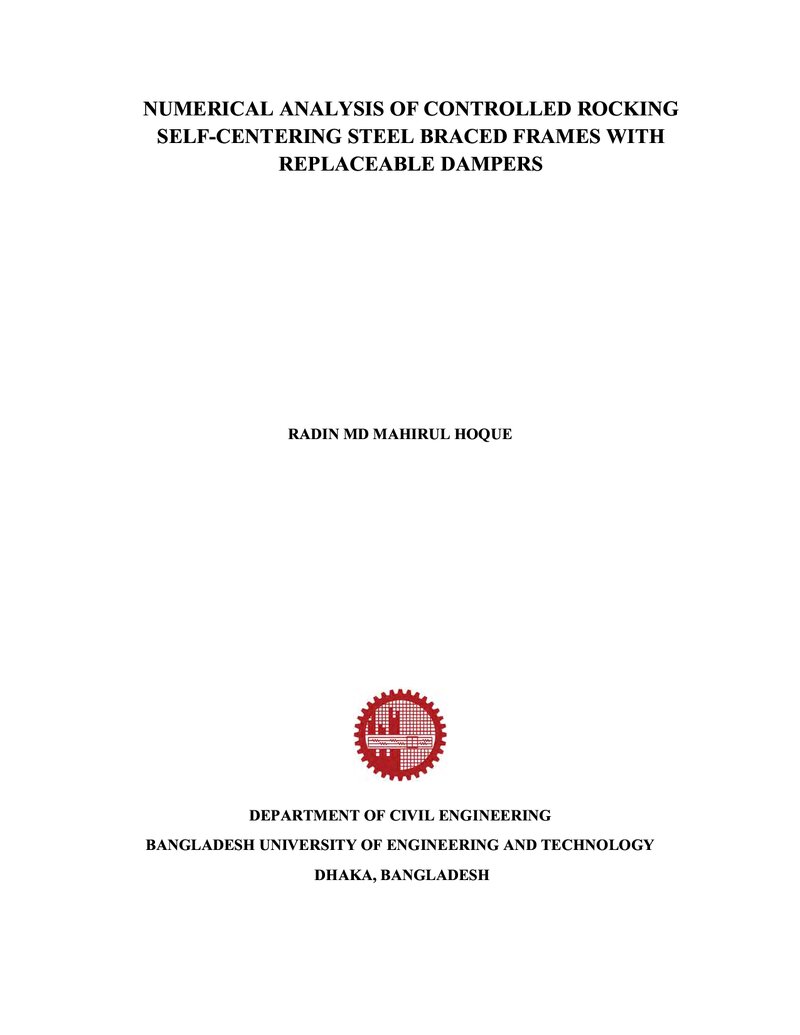 NUMERICAL ANALYSIS OF CONTROLLED ROCKING SELF-CENTERING STEEL BRACED FRAMES WITH REPLACEABLE DAMPERS

RADIN MD MAHIRUL HOQUE

DEPARTMENT OF CIVIL ENGINEERING
BANGLADESH UNIVERSITY OF ENGINEERING AND TECHNOLOGY
DHAKA, BANGLADESH